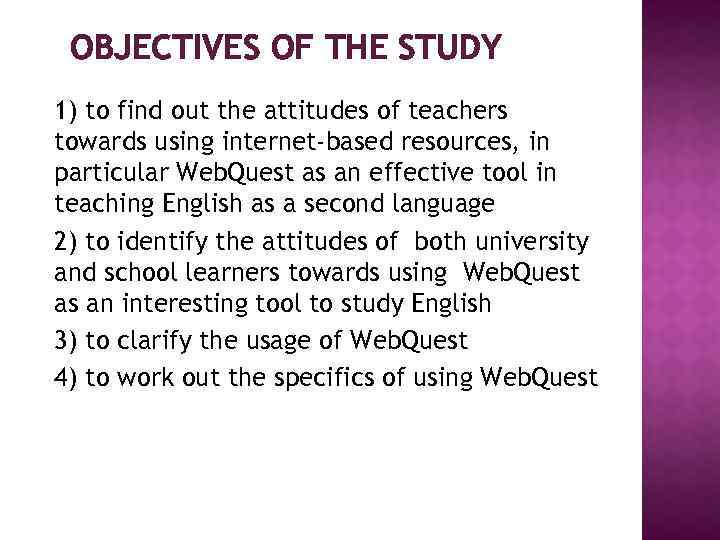 OBJECTIVES OF THE STUDY

1) to find out the attitudes of teachers towards using internet-based resources, in particular WebQuest as an effective tool in teaching English as a second language

2) to identify the attitudes of both university and school learners towards using WebQuest as an interesting tool to study English

3) to clarify the usage of WebQuest

4) to work out the specifics of using WebQuest